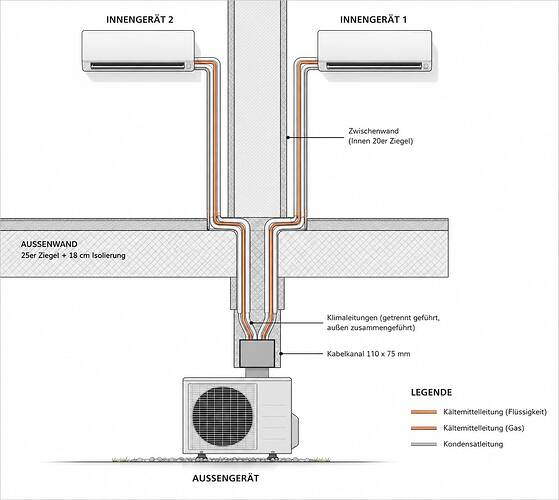 INNENGERÄT 2

INNENGERÄT 1

Zwischenwand
(Innen 20er Ziegel)

AUSSENWAND
25er Ziegel + 18 cm Isolierung

Klimaleitungen (getrennt geführt, außen zusammengeführt)

Kabelkanal 110 x 75 mm

LEGENDE

Kältemittelleitung (Flüssigkeit)

Kältemittelleitung (Gas)

Kondensatleitung

AUSSENGERÄT